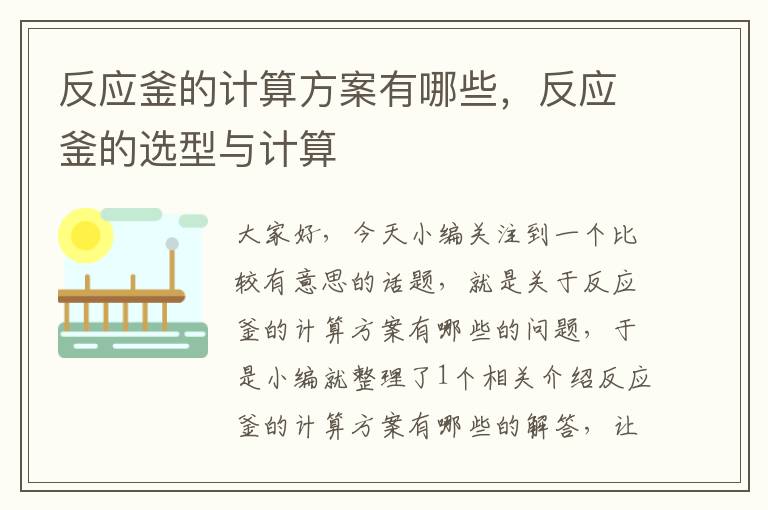 反应釜的计算方案有哪些，反应釜的选型与计算

大家好，今天小编关注到一个比较有意思的话题，就是关于反应釜的计算方案有哪些的问题，于是小编就整理了1个相关介绍反应釜的计算方案有哪些的解答，让